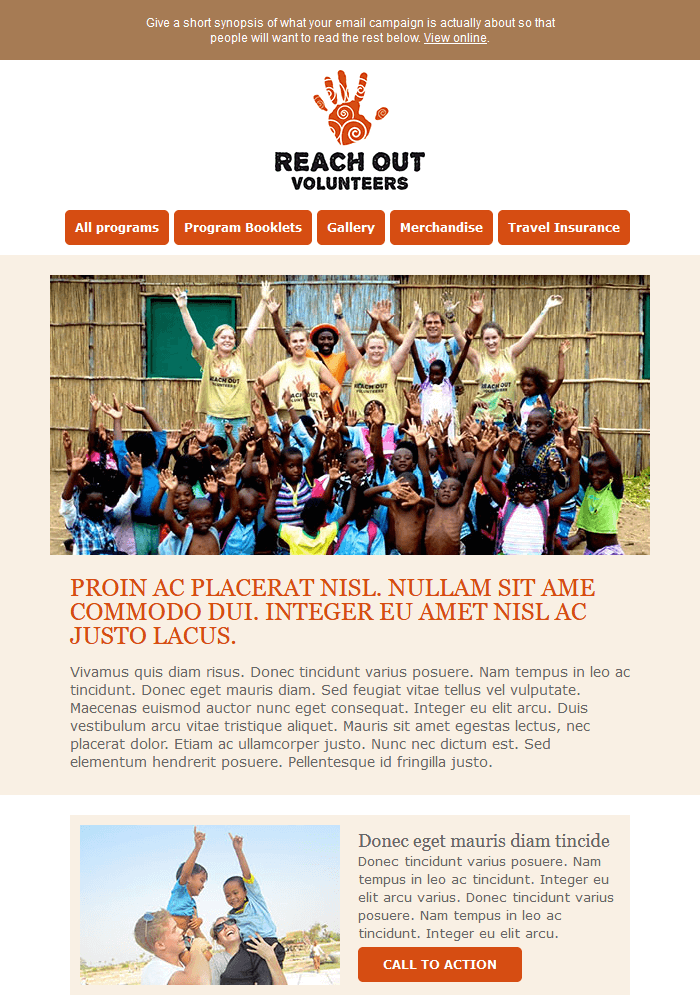 Give a short synopsis of what your email campaign is actually about so that people will want to read the rest below. View online.

REACH OUT
VOLUNTEERS

All programs
Program Booklets
Gallery
Merchandise
Travel Insurance

PROIN AC PLACERAT NISL. NULLAM SIT AME COMMODO DUI. INTEGER EU AMET NISL AC JUSTO LACUS.

Vivamus quis diam risus. Donec tincidunt varius posuere. Nam tempus in leo ac tincidunt. Donec eget mauris diam. Sed feugiat vitae tellus vel vulputate. Maecenas euismod auctor nunc eget consequat. Integer eu elit arcu. Duis vestibulum arcu vitae tristique aliquet. Mauris sit amet egestas lectus, nec placerat dolor. Etiam ac ullamcorper justo. Nunc nec dictum est. Sed elementum hendrerit posuere. Pellentesque id fringilla justo.

Donec eget mauris diam tincide

Donec tincidunt varius posuere. Nam tempus in leo ac tincidunt. Integer eu elit arcu varius. Donec tincidunt varius posuere. Nam tempus in leo ac tincidunt. Integer eu elit arcu.

CALL TO ACTION